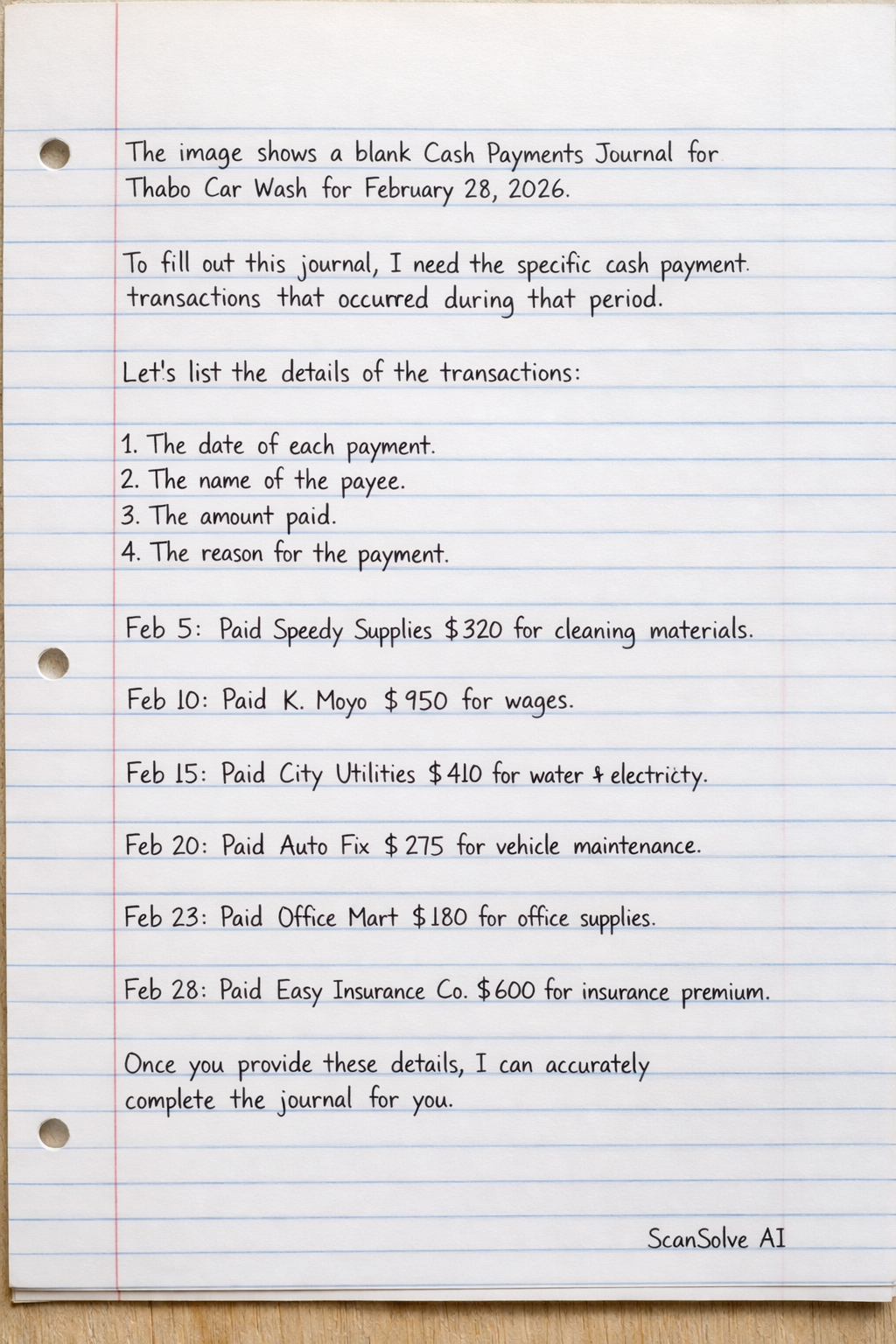 The image shows a blank Cash Payments Journal for Thabo Car Wash for February 28, 2026.

To fill out this journal, I need the specific cash payment transactions that occurred during that period.

Let's list the details of the transactions:

1. The date of each payment.
2. The name of the payee.
3. The amount paid.
4. The reason for the payment.

Feb 5: Paid Speedy Supplies $320 for cleaning materials.

Feb 10: Paid K. Moyo $950 for wages.

Feb 15: Paid City Utilities $410 for water & electricty.

Feb 20: Paid Auto Fix $275 for vehicle maintenance.

Feb 23: Paid Office Mart $180 for office supplies.

Feb 28: Paid Easy Insurance Co. $600 for insurance premium.

Once you provide these details, I can accurately complete the journal for you.

ScanSolve AI